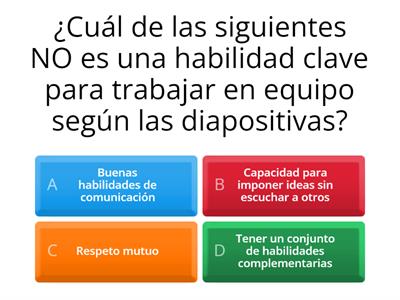 ¿Cuál de las siguientes NO es una habilidad clave para trabajar en equipo según las diapositivas?

A Buenas habilidades de comunicación

B Capacidad para imponer ideas sin escuchar a otros

C Respeto mutuo

D Tener un conjunto de habilidades complementarias